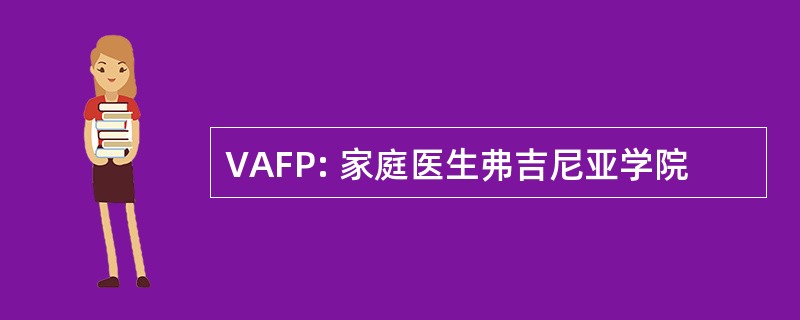 VAFP: 家庭医生弗吉尼亚学院